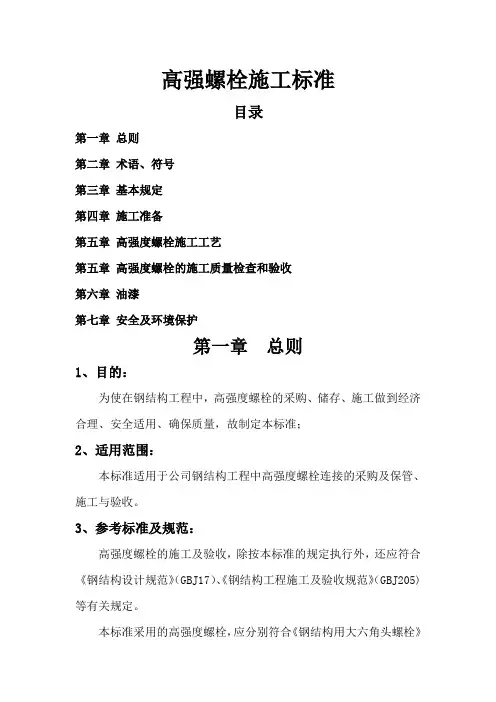 高强螺栓施工标准

目录

第一章 总则

第二章 术语、符号

第三章 基本规定

第四章 施工准备

第五章 高强度螺栓施工工艺

第五章 高强度螺栓的施工质量检查和验收

第六章 油漆

第七章 安全及环境保护

第一章 总则

1、目的：

为使在钢结构工程中，高强度螺栓的采购、储存、施工做到经济合理、安全适用、确保质量，故制定本标准；

2、适用范围：

本标准适用于公司钢结构工程中高强度螺栓连接的采购及保管、施工与验收。

3、参考标准及规范：

高强度螺栓的施工及验收，除按本标准的规定执行外，还应符合《钢结构设计规范》(GBJ17)、《钢结构工程施工及验收规范》(GBJ205)等有关规定。

本标准采用的高强度螺栓，应分别符合《钢结构用大六角头螺栓》